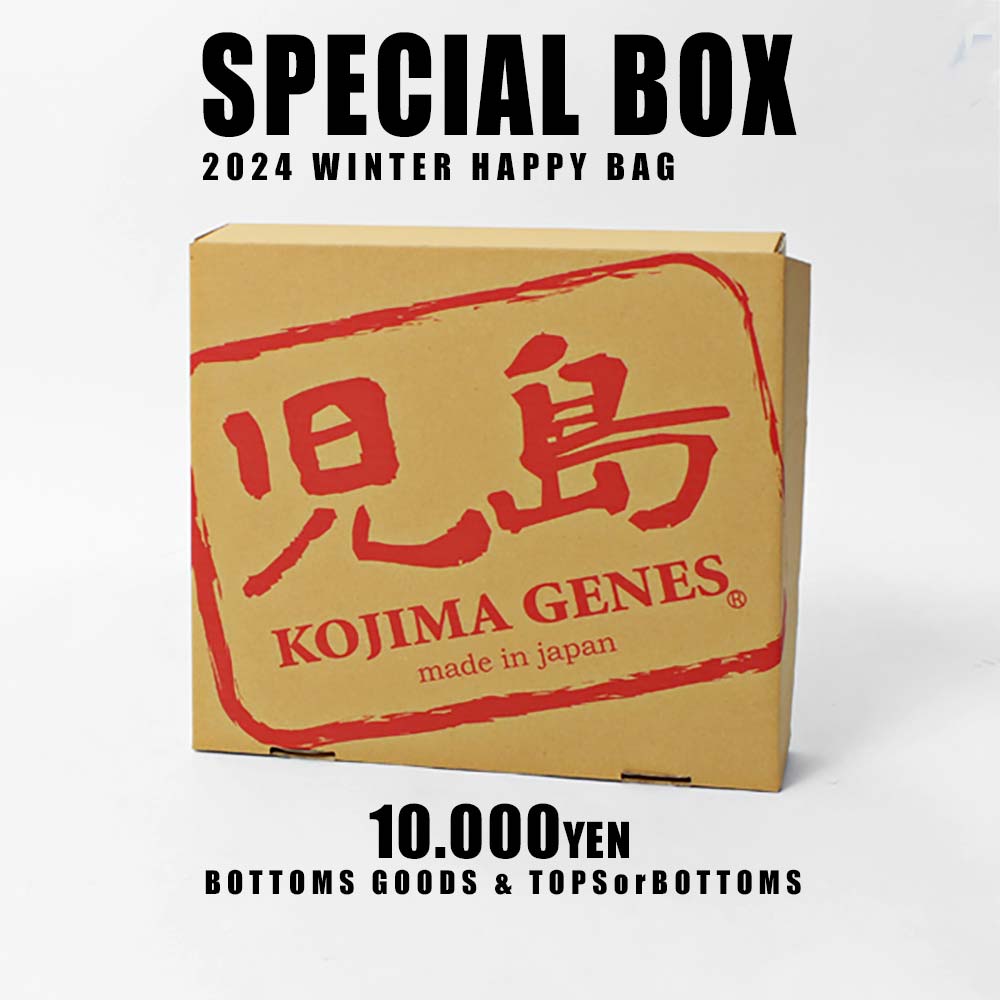 SPECIAL BOX
2024 WINTER HAPPY BAG

児島
KOJIMA GENES®
made in japan

10.000YEN
BOTTOMS GOODS & TOPSorBOTTOMS